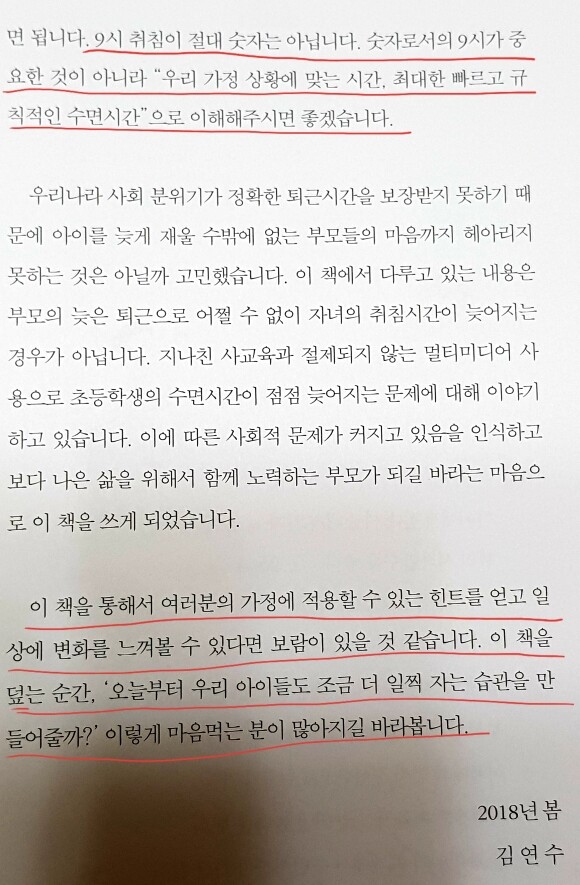 면 됩니다. 9시 취침이 절대 숫자는 아닙니다. 숫자로서의 9시가 중요한 것이 아니라 "우리 가정 상황에 맞는 시간, 최대한 빠르고 규칙적인 수면시간"으로 이해해주시면 좋겠습니다.

우리나라 사회 분위기가 정확한 퇴근시간을 보장받지 못하기 때문에 아이를 늦게 재울 수밖에 없는 부모들의 마음까지 헤아리지 못하는 것은 아닐까 고민했습니다. 이 책에서 다루고 있는 내용은 부모의 늦은 퇴근으로 어쩔 수 없이 자녀의 취침시간이 늦어지는 경우가 아닙니다. 지나친 사교육과 절제되지 않는 멀티미디어 사용으로 초등학생의 수면시간이 점점 늦어지는 문제에 대해 이야기하고 있습니다. 이에 따른 사회적 문제가 커지고 있음을 인식하고 보다 나은 삶을 위해서 함께 노력하는 부모가 되길 바라는 마음으로 이 책을 쓰게 되었습니다.

이 책을 통해서 여러분의 가정에 적용할 수 있는 힌트를 얻고 일상에 변화를 느껴볼 수 있다면 보람이 있을 것 같습니다. 이 책을 덮는 순간, '오늘부터 우리 아이들도 조금 더 일찍 자는 습관을 만들어줄까?' 이렇게 마음먹는 분이 많아지길 바라봅니다.

2018년 봄
김 연 수